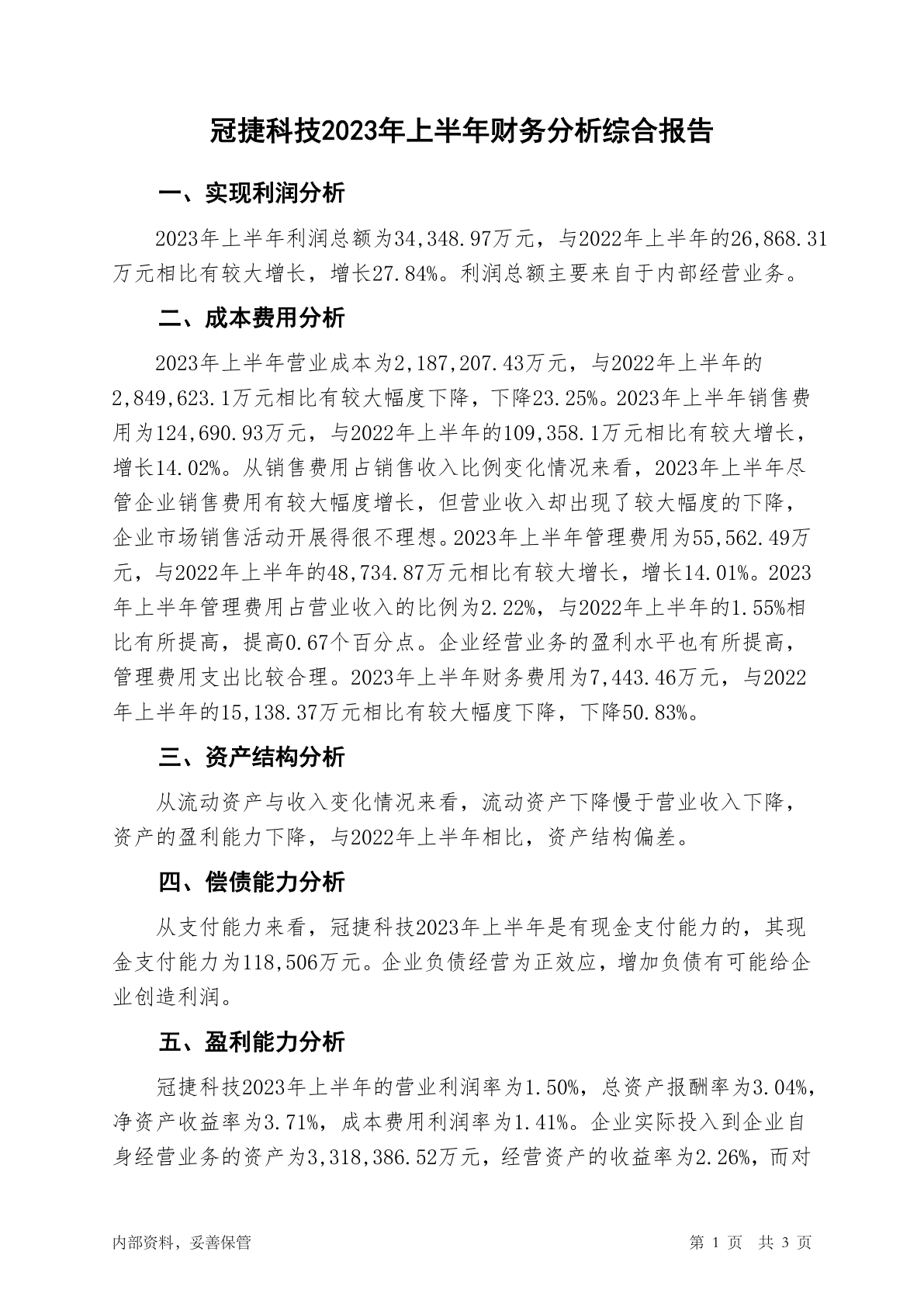 冠捷科技2023年上半年财务分析综合报告

一、实现利润分析

2023年上半年利润总额为34,348.97万元，与2022年上半年的26,868.31万元相比有较大增长，增长27.84%。利润总额主要来自于内部经营业务。

二、成本费用分析

2023年上半年营业成本为2,187,207.43万元，与2022年上半年的2,849,623.1万元相比有较大幅度下降，下降23.25%。2023年上半年销售费用为124,690.93万元，与2022年上半年的109,358.1万元相比有较大增长，增长14.02%。从销售费用占销售收入比例变化情况来看，2023年上半年尽管企业销售费用有较大幅度增长，但营业收入却出现了较大幅度的下降，企业市场销售活动开展得很不理想。2023年上半年管理费用为55,562.49万元，与2022年上半年的48,734.87万元相比有较大增长，增长14.01%。2023年上半年管理费用占营业收入的比例为2.22%，与2022年上半年的1.55%相比有所提高，提高0.67个百分点。企业经营业务的盈利水平也有所提高，管理费用支出比较合理。2023年上半年财务费用为7,443.46万元，与2022年上半年的15,138.37万元相比有较大幅度下降，下降50.83%。

三、资产结构分析

从流动资产与收入变化情况来看，流动资产下降慢于营业收入下降，资产的盈利能力下降，与2022年上半年相比，资产结构偏差。

四、偿债能力分析

从支付能力来看，冠捷科技2023年上半年是有现金支付能力的，其现金支付能力为118,506万元。企业负债经营为正效应，增加负债有可能给企业创造利润。

五、盈利能力分析

冠捷科技2023年上半年的营业利润率为1.50%，总资产报酬率为3.04%，净资产收益率为3.71%，成本费用利润率为1.41%。企业实际投入到企业自身经营业务的资产为3,318,386.52万元，经营资产的收益率为2.26%，而对

内部资料，妥善保管

第 1 页 共 3 页